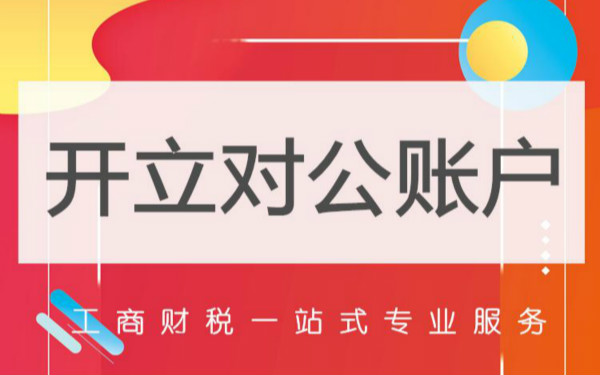 开立对公账户

工商财税一站式专业服务